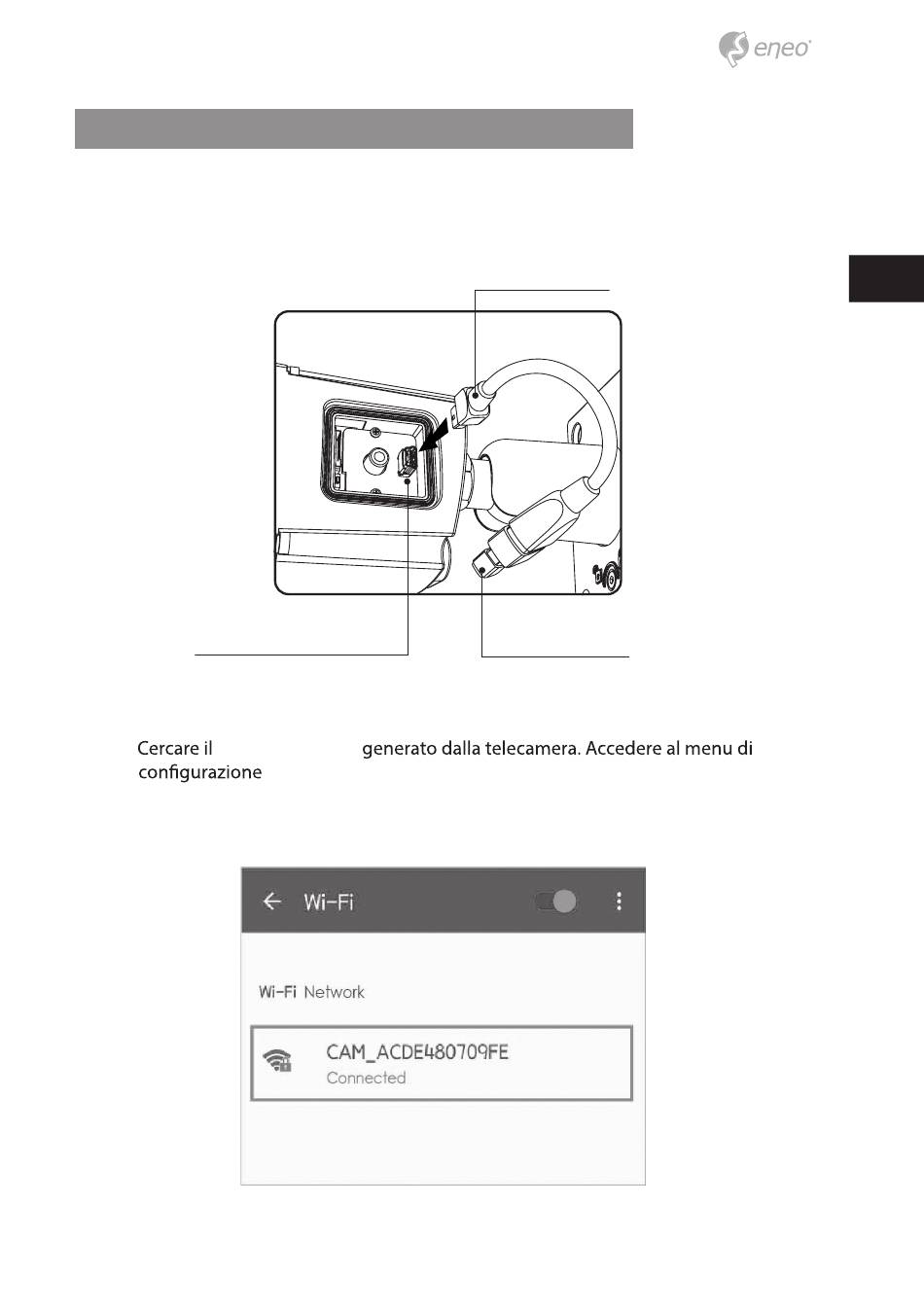 eneo

Cercare il generato dalla telecamera. Accedere al menu di configurazione

Wi-Fi

Wi-Fi Network

CAM_ACDE480709FE
Connected